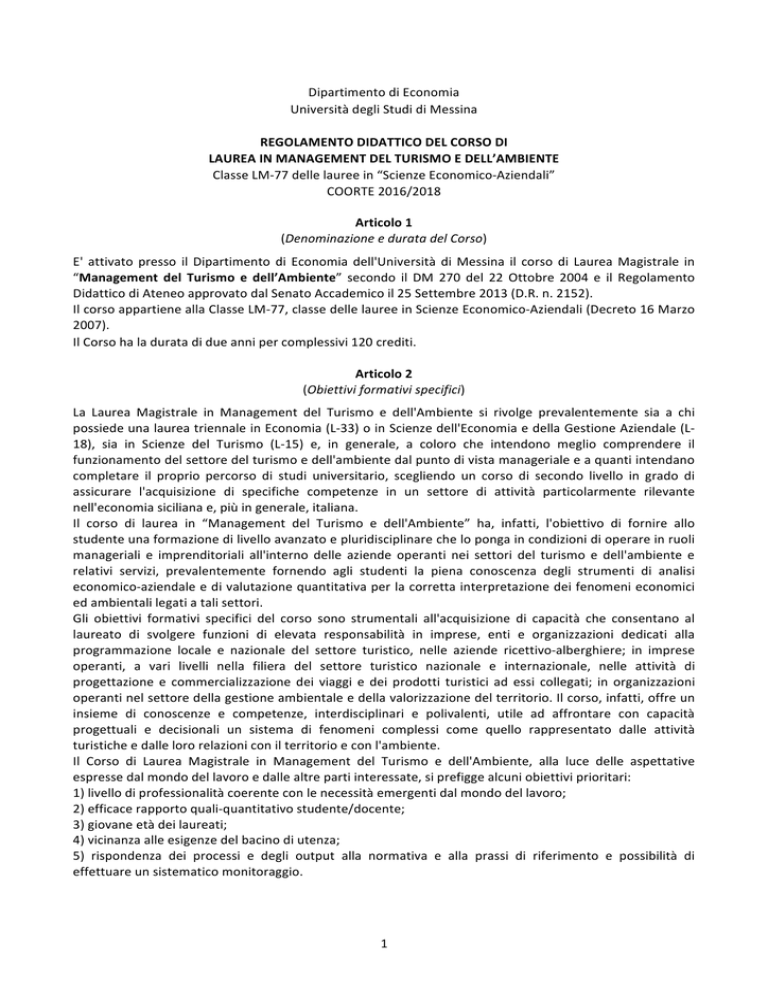 Dipartimento di Economia
Università degli Studi di Messina

REGOLAMENTO DIDATTICO DEL CORSO DI
LAUREA IN MANAGEMENT DEL TURISMO E DELL'AMBIENTE
Classe LM-77 delle lauree in "Scienze Economico-Aziendali"
COORTE 2016/2018

Articolo 1
(Denominazione e durata del Corso)

E' attivato presso il Dipartimento di Economia dell'Università di Messina il corso di Laurea Magistrale in "Management del Turismo e dell'Ambiente" secondo il DM 270 del 22 Ottobre 2004 e il Regolamento Didattico di Ateneo approvato dal Senato Accademico il 25 Settembre 2013 (D.R. n. 2152).
Il corso appartiene alla Classe LM-77, classe delle lauree in Scienze Economico-Aziendali (Decreto 16 Marzo 2007).
Il Corso ha la durata di due anni per complessivi 120 crediti.

Articolo 2
(Obiettivi formativi specifici)

La Laurea Magistrale in Management del Turismo e dell'Ambiente si rivolge prevalentemente sia a chi possiede una laurea triennale in Economia (L-33) o in Scienze dell'Economia e della Gestione Aziendale (L-18), sia in Scienze del Turismo (L-15) e, in generale, a coloro che intendono meglio comprendere il funzionamento del settore del turismo e dell'ambiente dal punto di vista manageriale e a quanti intendano completare il proprio percorso di studi universitario, scegliendo un corso di secondo livello in grado di assicurare l'acquisizione di specifiche competenze in un settore di attività particolarmente rilevante nell'economia siciliana e, più in generale, italiana.
Il corso di laurea in "Management del Turismo e dell'Ambiente" ha, infatti, l'obiettivo di fornire allo studente una formazione di livello avanzato e pluridisciplinare che lo ponga in condizioni di operare in ruoli manageriali e imprenditoriali all'interno delle aziende operanti nei settori del turismo e dell'ambiente e relativi servizi, prevalentemente fornendo agli studenti la piena conoscenza degli strumenti di analisi economico-aziendale e di valutazione quantitativa per la corretta interpretazione dei fenomeni economici ed ambientali legati a tali settori.
Gli obiettivi formativi specifici del corso sono strumentali all'acquisizione di capacità che consentano al laureato di svolgere funzioni di elevata responsabilità in imprese, enti e organizzazioni dedicati alla programmazione locale e nazionale del settore turistico, nelle aziende ricettivo-alberghiere; in imprese operanti, a vari livelli nella filiera del settore turistico nazionale e internazionale, nelle attività di progettazione e commercializzazione dei viaggi e dei prodotti turistici ad essi collegati; in organizzazioni operanti nel settore della gestione ambientale e della valorizzazione del territorio. Il corso, infatti, offre un insieme di conoscenze e competenze, interdisciplinari e polivalenti, utile ad affrontare con capacità progettuali e decisionali un sistema di fenomeni complessi come quello rappresentato dalle attività turistiche e dalle loro relazioni con il territorio e con l'ambiente.
Il Corso di Laurea Magistrale in Management del Turismo e dell'Ambiente, alla luce delle aspettative espresse dal mondo del lavoro e dalle altre parti interessate, si prefigge alcuni obiettivi prioritari:
1) livello di professionalità coerente con le necessità emergenti dal mondo del lavoro;
2) efficace rapporto quali-quantitativo studente/docente;
3) giovane età dei laureati;
4) vicinanza alle esigenze del bacino di utenza;
5) rispondenza dei processi e degli output alla normativa e alla prassi di riferimento e possibilità di effettuare un sistematico monitoraggio.

1